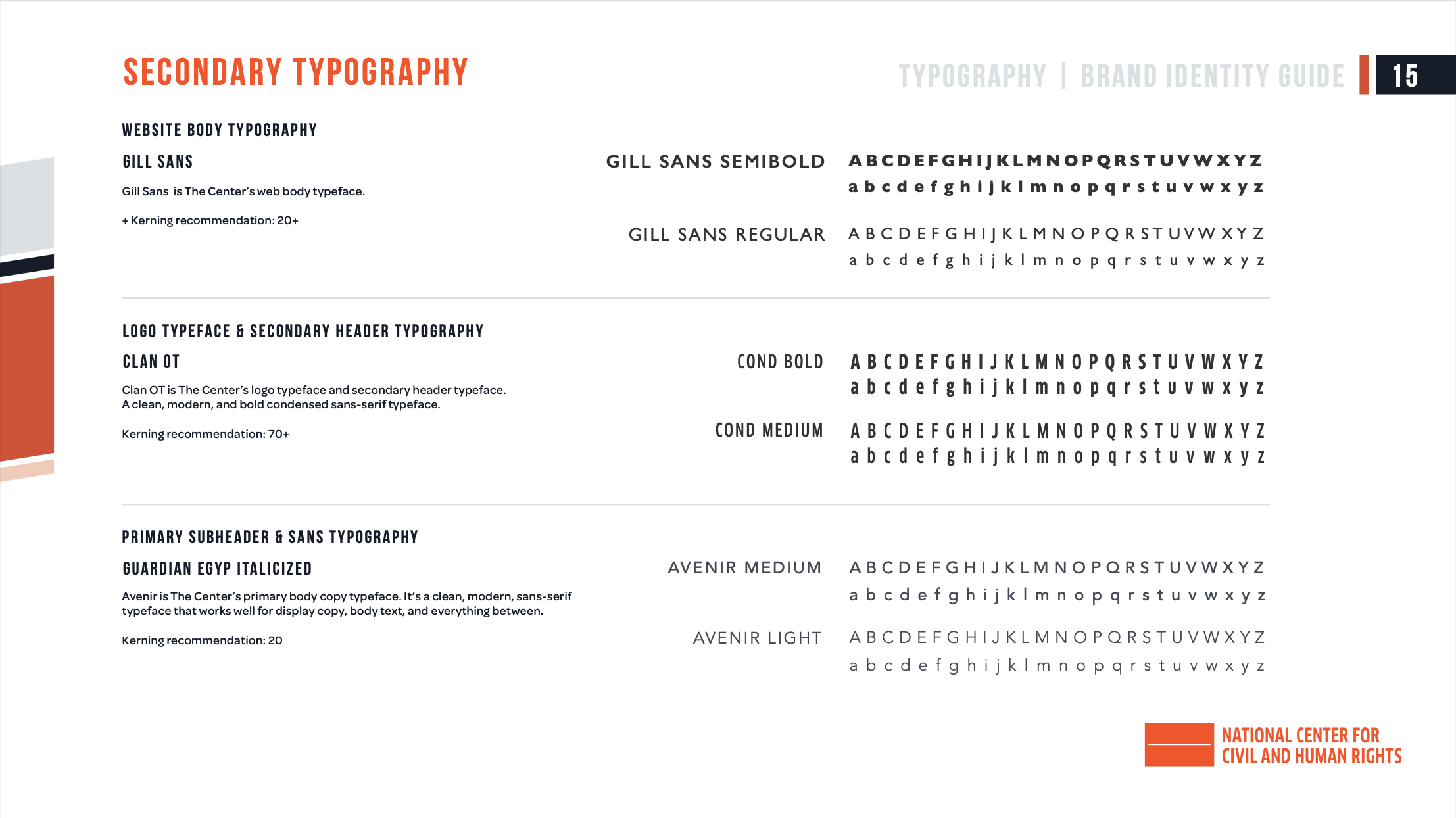 SECONDARY TYPOGRAPHY

TYPOGRAPHY | BRAND IDENTITY GUIDE 15

WEBSITE BODY TYPOGRAPHY

GILL SANS

Gill Sans is The Center's web body typeface.

+ Kerning recommendation: 20+

GILL SANS SEMIBOLD
A B C D E F G H I J K L M N O P Q R S T U V W X Y Z
a b c d e f g h i j k l m n o p q r s t u v w x y z

GILL SANS REGULAR
A B C D E F G H I J K L M N O P Q R S T U V W X Y Z
a b c d e f g h i j k l m n o p q r s t u v w x y z

LOGO TYPEFACE & SECONDARY HEADER TYPOGRAPHY

CLAN OT

Clan OT is The Center's logo typeface and secondary header typeface. A clean, modern, and bold condensed sans-serif typeface.

Kerning recommendation: 70+

COND BOLD
A B C D E F G H I J K L M N O P Q R S T U V W X Y Z
a b c d e f g h i j k l m n o p q r s t u v w x y z

COND MEDIUM
A B C D E F G H I J K L M N O P Q R S T U V W X Y Z
a b c d e f g h i j k l m n o p q r s t u v w x y z

PRIMARY SUBHEADER & SANS TYPOGRAPHY

GUARDIAN EGYP ITALICIZED

Avenir is The Center's primary body copy typeface. It's a clean, modern, sans-serif typeface that works well for display copy, body text, and everything between.

Kerning recommendation: 20

AVENIR MEDIUM
A B C D E F G H I J K L M N O P Q R S T U V W X Y Z
a b c d e f g h i j k l m n o p q r s t u v w x y z

AVENIR LIGHT
A B C D E F G H I J K L M N O P Q R S T U V W X Y Z
a b c d e f g h i j k l m n o p q r s t u v w x y z

NATIONAL CENTER FOR CIVIL AND HUMAN RIGHTS